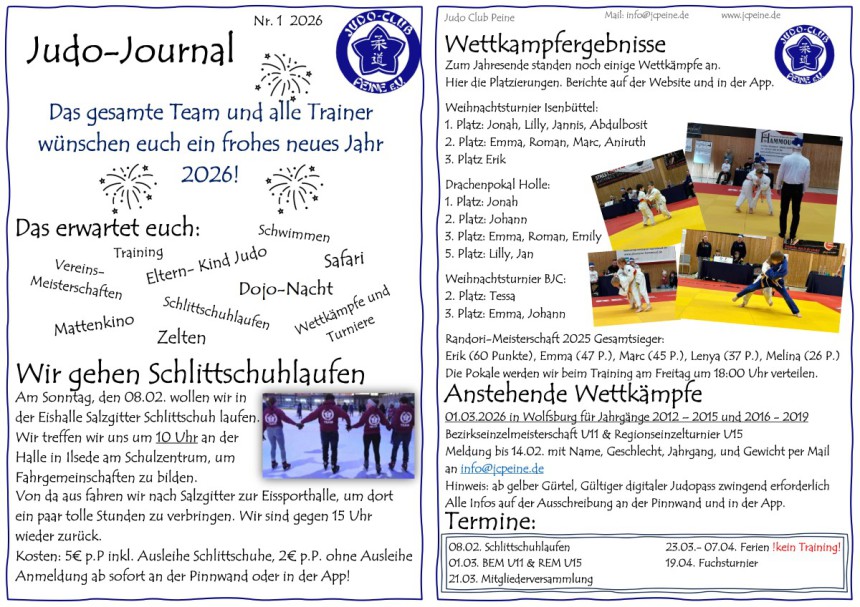 Nr. 1 2026

Judo-Journal

JUDO-CLUB PEINE e.V.

Das gesamte Team und alle Trainer wünschen euch ein frohes neues Jahr 2026!

Das erwartet euch:

Schwimmen

Training

Vereins-Meisterschaften

Eltern- Kind Judo

Safari

Dojo-Nacht

Schlittschuhlaufen

Wettkämpfe und Turniere

Mattenkino

Zelten

Wir gehen Schlittschuhlaufen

Am Sonntag, den 08.02. wollen wir in der Eishalle Salzgitter Schlittschuh laufen. Wir treffen wir uns um 10 Uhr an der Halle in Ilsede am Schulzentrum, um Fahrgemeinschaften zu bilden.

Von da aus fahren wir nach Salzgitter zur Eissporthalle, um dort ein paar tolle Stunden zu verbringen. Wir sind gegen 15 Uhr wieder zurück.

Kosten: 5€ p.P inkl. Ausleihe Schlittschuhe, 2€ p.P. ohne Ausleihe

Anmeldung ab sofort an der Pinnwand oder in der App!

Judo Club Peine Mail: info@jcpeine.de www.jcpeine.de

Wettkampfergebnisse

JUDO-CLUB PEINE e.V.

Zum Jahresende standen noch einige Wettkämpfe an. Hier die Platzierungen. Berichte auf der Website und in der App.

Weihnachtsturnier Isenbüttel:
1. Platz: Jonah, Lilly, Jannis, Abdulbosit
2. Platz: Emma, Roman, Marc, Aniruth
3. Platz Erik

Drachenpokal Holle:
1. Platz: Jonah
2. Platz: Johann
3. Platz: Emma, Roman, Emily
5. Platz: Lilly, Jan

Weihnachtsturnier BJC:
2. Platz: Tessa
3. Platz: Emma, Johann

Randori-Meisterschaft 2025 Gesamtsieger:
Erik (60 Punkte), Emma (47 P.), Marc (45 P.), Lenya (37 P.), Melina (26 P.)
Die Pokale werden wir beim Training am Freitag um 18:00 Uhr verteilen.

Anstehende Wettkämpfe

01.03.2026 in Wolfsburg für Jahrgänge 2012 – 2015 und 2016 - 2019
Bezirkseinzelmeisterschaft U11 & Regionseinzelturnier U15
Meldung bis 14.02. mit Name, Geschlecht, Jahrgang, und Gewicht per Mail an info@jcpeine.de
Hinweis: ab gelber Gürtel, Gültiger digitaler Judopass zwingend erforderlich
Alle Infos auf der Ausschreibung an der Pinnwand und in der App.

Termine:

08.02. Schlittschuhlaufen
01.03. BEM U11 & REM U15
21.03. Mitgliederversammlung
23.03.- 07.04. Ferien !kein Training!
19.04. Fuchsturnier